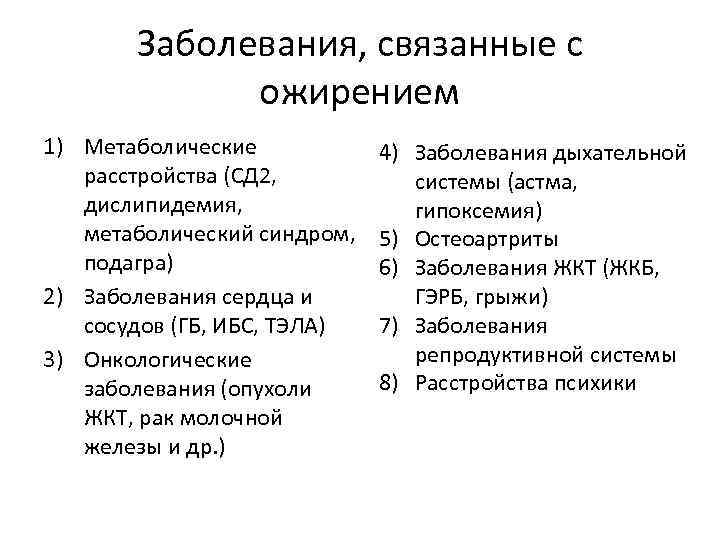 Заболевания, связанные с ожирением

1) Метаболические расстройства (СД2, дислипидемия, метаболический синдром, подагра)
2) Заболевания сердца и сосудов (ГБ, ИБС, ТЭЛА)
3) Онкологические заболевания (опухоли ЖКТ, рак молочной железы и др.)

4) Заболевания дыхательной системы (астма, гипоксемия)
5) Остеоартриты
6) Заболевания ЖКТ (ЖКБ, ГЭРБ, грыжи)
7) Заболевания репродуктивной системы
8) Расстройства психики